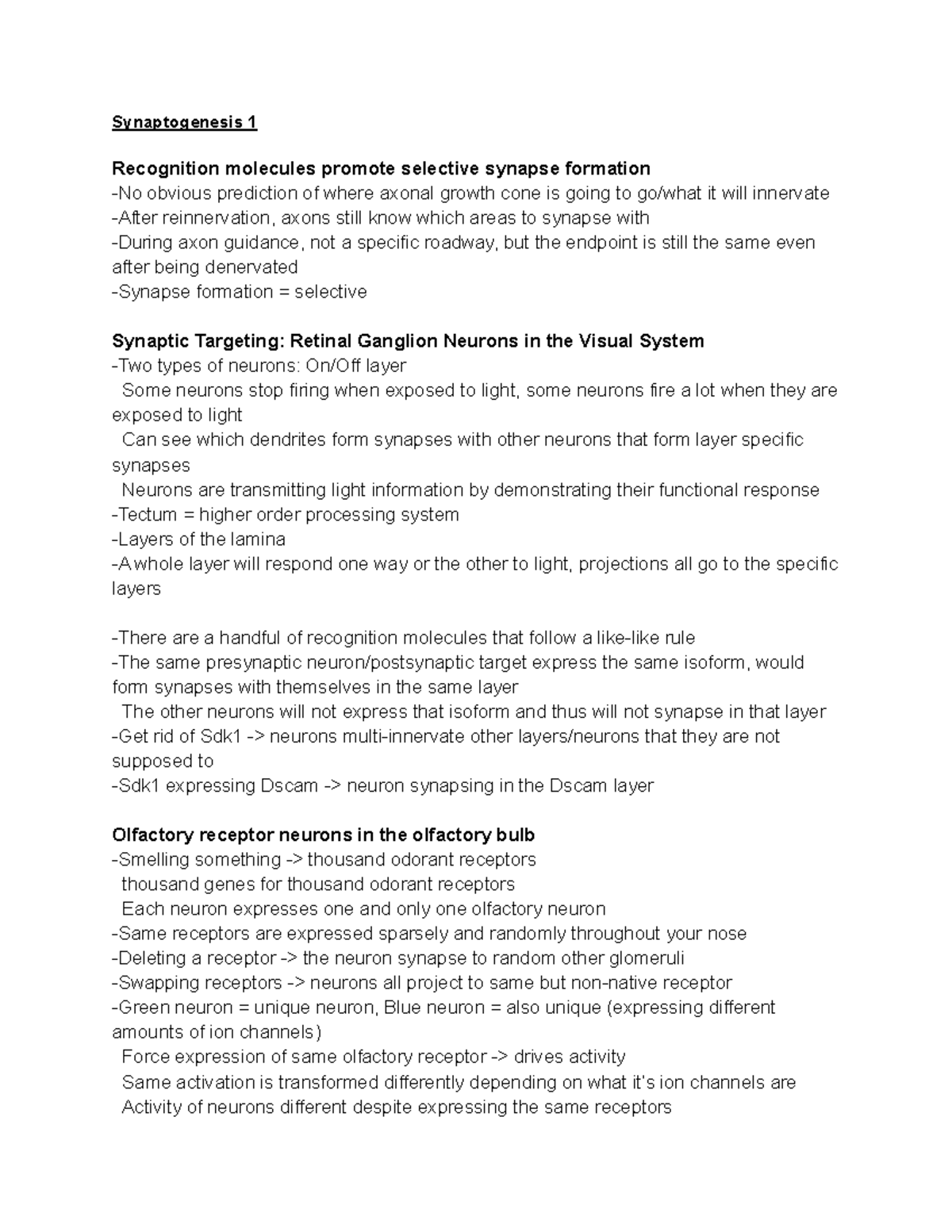 Synaptogenesis 1

Recognition molecules promote selective synapse formation
-No obvious prediction of where axonal growth cone is going to go/what it will innervate
-After reinnervation, axons still know which areas to synapse with
-During axon guidance, not a specific roadway, but the endpoint is still the same even after being denervated
-Synapse formation = selective

Synaptic Targeting: Retinal Ganglion Neurons in the Visual System
-Two types of neurons: On/Off layer
Some neurons stop firing when exposed to light, some neurons fire a lot when they are exposed to light
Can see which dendrites form synapses with other neurons that form layer specific synapses
Neurons are transmitting light information by demonstrating their functional response
-Tectum = higher order processing system
-Layers of the lamina
-A whole layer will respond one way or the other to light, projections all go to the specific layers

-There are a handful of recognition molecules that follow a like-like rule
-The same presynaptic neuron/postsynaptic target express the same isoform, would form synapses with themselves in the same layer
The other neurons will not express that isoform and thus will not synapse in that layer
-Get rid of Sdk1 -> neurons multi-innervate other layers/neurons that they are not supposed to
-Sdk1 expressing Dscam -> neuron synapsing in the Dscam layer

Olfactory receptor neurons in the olfactory bulb
-Smelling something -> thousand odorant receptors
thousand genes for thousand odorant receptors
Each neuron expresses one and only one olfactory neuron
-Same receptors are expressed sparsely and randomly throughout your nose
-Deleting a receptor -> the neuron synapse to random other glomeruli
-Swapping receptors -> neurons all project to same but non-native receptor
-Green neuron = unique neuron, Blue neuron = also unique (expressing different amounts of ion channels)
Force expression of same olfactory receptor -> drives activity
Same activation is transformed differently depending on what it's ion channels are
Activity of neurons different despite expressing the same receptors